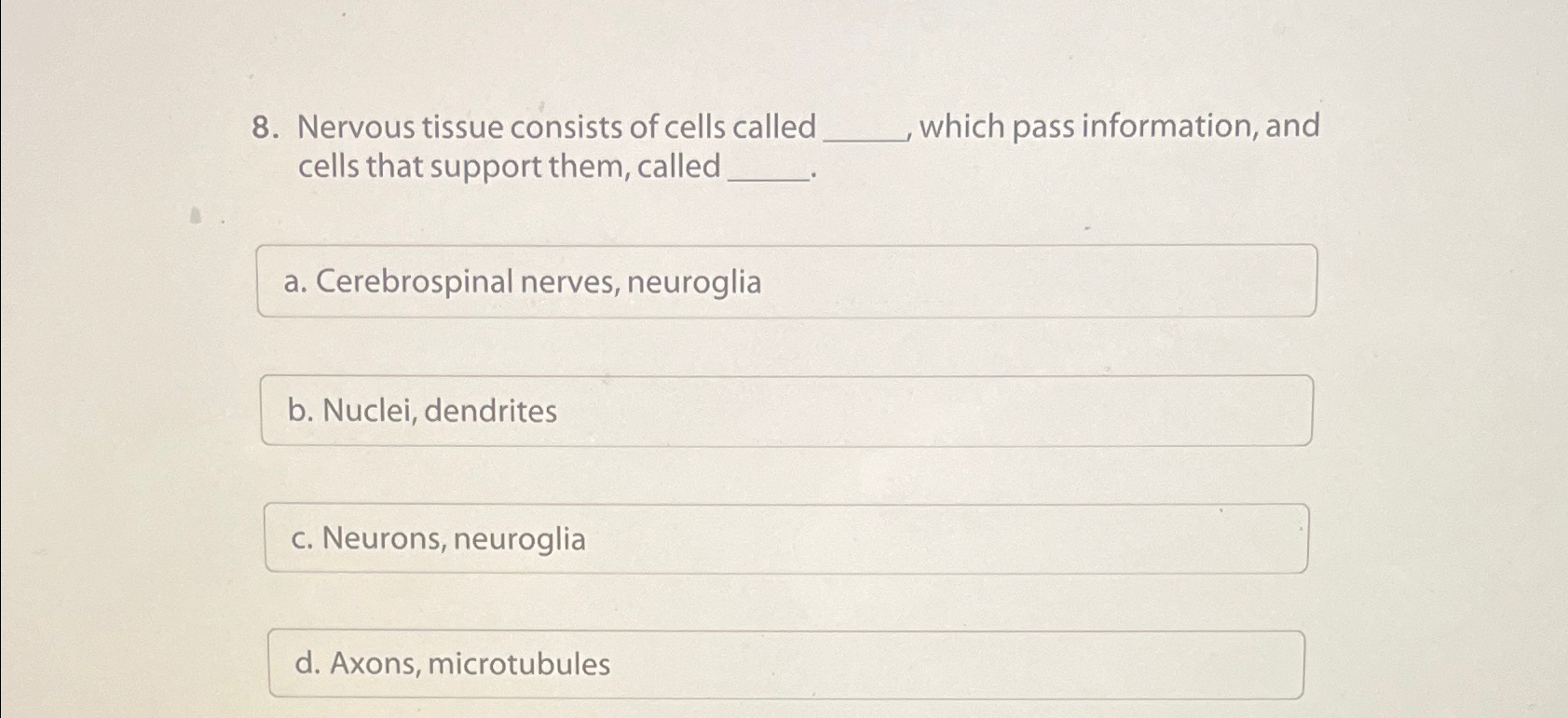 8. Nervous tissue consists of cells called _____, which pass information, and cells that support them, called _____.

a. Cerebrospinal nerves, neuroglia

b. Nuclei, dendrites

c. Neurons, neuroglia

d. Axons, microtubules